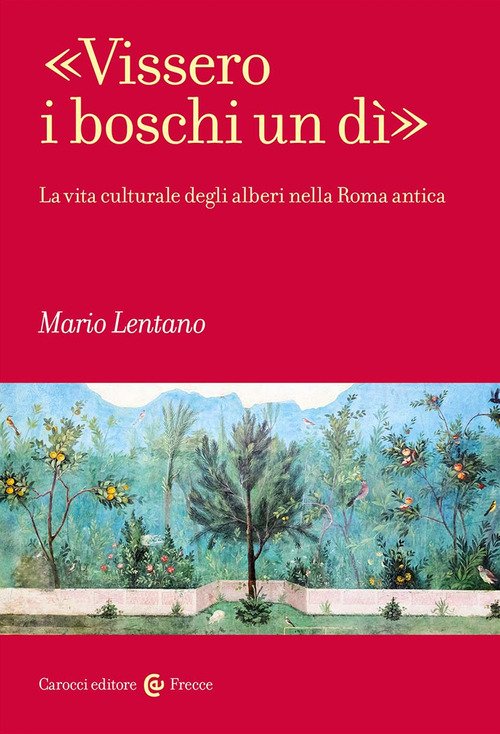 «Vissero i boschi un dì»

La vita culturale degli alberi nella Roma antica

Mario Lentano

Carocci editore Frecce